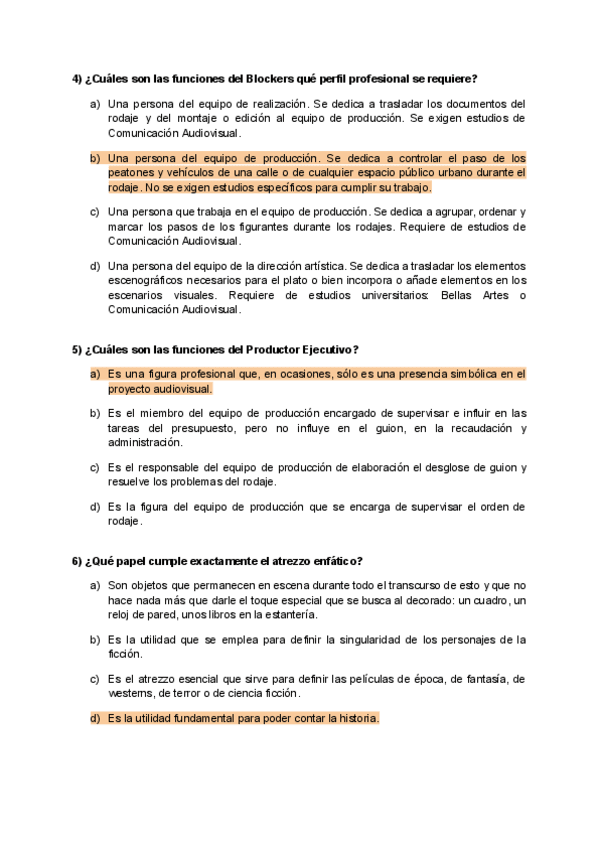 4) ¿Cuáles son las funciones del Blockers qué perfil profesional se requiere?

a) Una persona del equipo de realización. Se dedica a trasladar los documentos del rodaje y del montaje o edición al equipo de producción. Se exigen estudios de Comunicación Audiovisual.

b) Una persona del equipo de producción. Se dedica a controlar el paso de los peatones y vehículos de una calle o de cualquier espacio público urbano durante el rodaje. No se exigen estudios específicos para cumplir su trabajo.

c) Una persona que trabaja en el equipo de producción. Se dedica a agrupar, ordenar y marcar los pasos de los figurantes durante los rodajes. Requiere de estudios de Comunicación Audiovisual.

d) Una persona del equipo de la dirección artística. Se dedica a trasladar los elementos escenográficos necesarios para el plato o bien incorpora o añade elementos en los escenarios visuales. Requiere de estudios universitarios: Bellas Artes o Comunicación Audiovisual.

5) ¿Cuáles son las funciones del Productor Ejecutivo?

a) Es una figura profesional que, en ocasiones, sólo es una presencia simbólica en el proyecto audiovisual.

b) Es el miembro del equipo de producción encargado de supervisar e influir en las tareas del presupuesto, pero no influye en el guion, en la recaudación y administración.

c) Es el responsable del equipo de producción de elaboración el desglose de guion y resuelve los problemas del rodaje.

d) Es la figura del equipo de producción que se encarga de supervisar el orden de rodaje.

6) ¿Qué papel cumple exactamente el atrezzo enfático?

a) Son objetos que permanecen en escena durante todo el transcurso de esto y que no hace nada más que darle el toque especial que se busca al decorado: un cuadro, un reloj de pared, unos libros en la estantería.

b) Es la utilidad que se emplea para definir la singularidad de los personajes de la ficción.

c) Es el atrezzo esencial que sirve para definir las películas de época, de fantasía, de westerns, de terror o de ciencia ficción.

d) Es la utilidad fundamental para poder contar la historia.